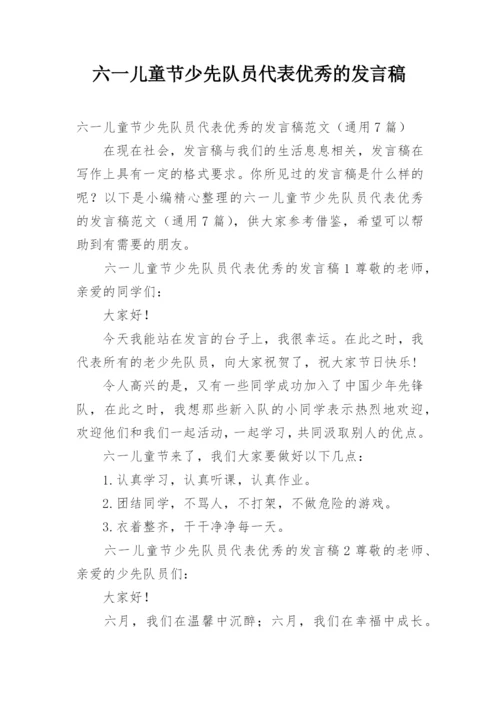 六一儿童节少先队员代表优秀的发言稿

六一儿童节少先队员代表优秀的发言稿范文（通用7篇）

在现在社会，发言稿与我们的生活息息相关，发言稿在写作上具有一定的格式要求。你所见过的发言稿是什么样的呢？以下是小编精心整理的六一儿童节少先队员代表优秀的发言稿范文（通用7篇），供大家参考借鉴，希望可以帮助到有需要的朋友。

六一儿童节少先队员代表优秀的发言稿1 尊敬的老师，亲爱的同学们：

大家好！

今天我能站在发言的台子上，我很幸运。在此之时，我代表所有的老少先队员，向大家祝贺了，祝大家节日快乐！

令人高兴的是，又有一些同学成功加入了中国少年先锋队，在此之时，我想那些新入队的小同学表示热烈地欢迎，欢迎他们和我们一起活动，一起学习，共同汲取别人的优点。

六一儿童节来了，我们大家要做好以下几点：

1.认真学习，认真听课，认真作业。

2.团结同学，不骂人，不打架，不做危险的游戏。

3.衣着整齐，干干净净每一天。

六一儿童节少先队员代表优秀的发言稿2 尊敬的老师、亲爱的少先队员们：

大家好！

六月，我们在温馨中沉醉；六月，我们在幸福中成长。